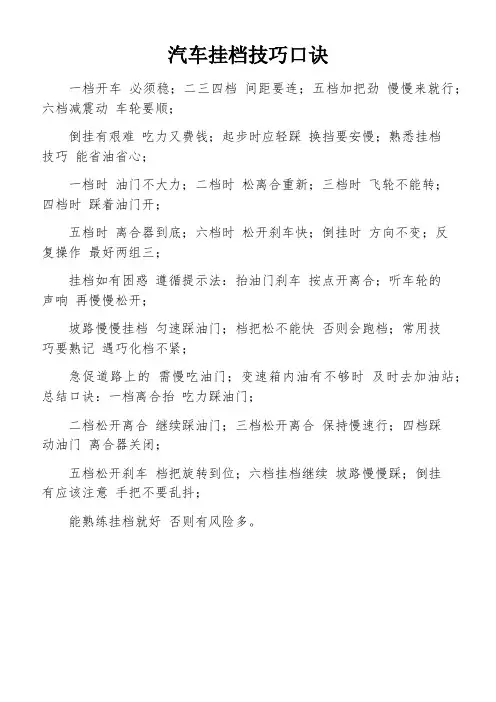 汽车挂档技巧口诀

一档开车 必须稳；二三四档 间距要连；五档加把劲 慢慢来就行；六档减震动 车轮要顺；

倒挂有艰难 吃力又费钱；起步时应轻踩 换挡要安慢；熟悉挂档技巧 能省油省心；

一档时 油门不大力；二档时 松离合重新；三档时 飞轮不能转；四档时 踩着油门开；

五档时 离合器到底；六档时 松开刹车快；倒挂时 方向不变；反复操作 最好两组三；

挂档如有困惑 遵循提示法：抬油门刹车 按点开离合；听车轮的声响 再慢慢松开；

坡路慢慢挂档 匀速踩油门；档把松不能快 否则会跑档；常用技巧要熟记 遇巧化档不紧；

急促道路上的 需慢吃油门；变速箱内油有不够时 及时去加油站；总结口诀：一档离合抬 吃力踩油门；

二档松开离合 继续踩油门；三档松开离合 保持慢速行；四档踩动油门 离合器关闭；

五档松开刹车 档把旋转到位；六档挂档继续 坡路慢慢踩；倒挂有应该注意 手把不要乱抖；

能熟练挂档就好 否则有风险多。